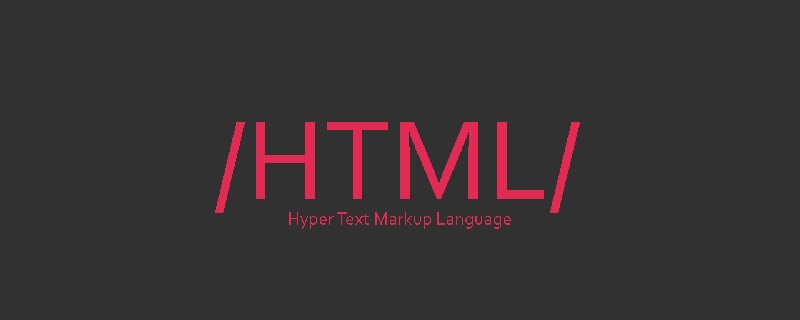 /HTML/
Hyper Text Markup Language